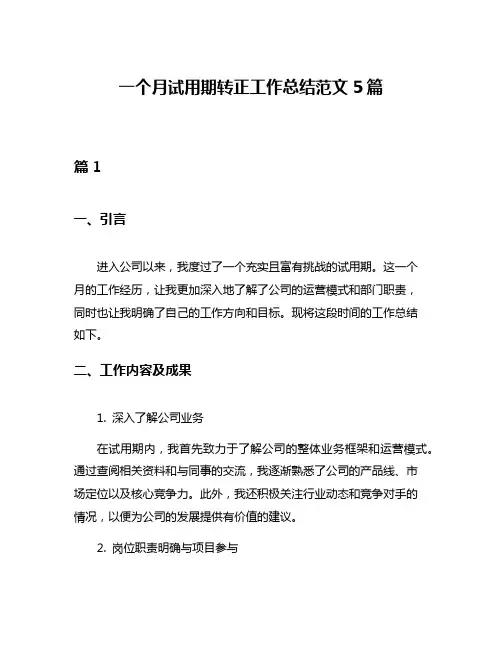 一个月试用期转正工作总结范文 5 篇

篇 1

一、引言

进入公司以来，我度过了一个充实且富有挑战的试用期。这一个月的工作经历，让我更加深入地了解了公司的运营模式和部门职责，同时也让我明确了自己的工作方向和目标。现将这段时间的工作总结如下。

二、工作内容及成果

1. 深入了解公司业务

在试用期内，我首先致力于了解公司的整体业务框架和运营模式。通过查阅相关资料和与同事的交流，我逐渐熟悉了公司的产品线、市场定位以及核心竞争力。此外，我还积极关注行业动态和竞争对手的情况，以便为公司的发展提供有价值的建议。

2. 岗位职责明确与项目参与